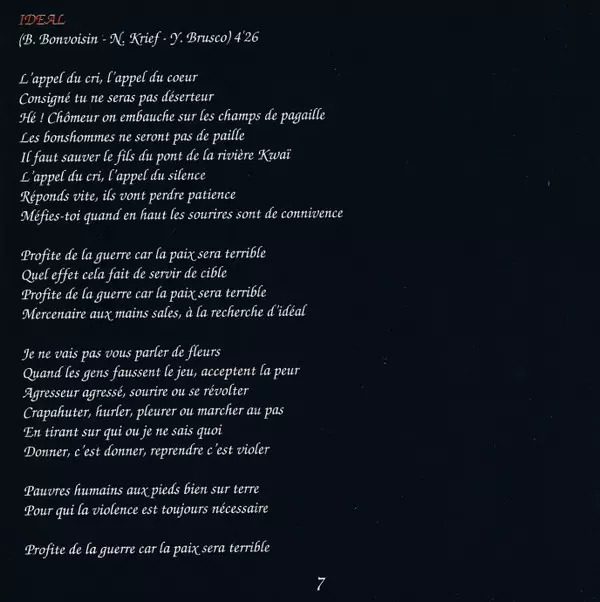 IDEAL
(B. Bonvoisin - N. Krief - Y. Brusco) 4'26

L'appel du cri, l'appel du coeur
Consigné tu ne seras pas déserteur
Hé ! Chômeur on embauche sur les champs de pagaille
Les bonshommes ne seront pas de paille
Il faut sauver le fils du pont de la rivière Kwaï
L'appel du cri, l'appel du silence
Réponds vite, ils vont perdre patience
Méfies-toi quand en haut les sourires sont de connivence

Profite de la guerre car la paix sera terrible
Quel effet cela fait de servir de cible
Profite de la guerre car la paix sera terrible
Mercenaire aux mains sales, à la recherche d'idéal

Je ne vais pas vous parler de fleurs
Quand les gens faussent le jeu, acceptent la peur
Agresseur agressé, sourire ou se révolter
Crapahuter, hurler, pleurer ou marcher au pas
En tirant sur qui ou je ne sais quoi
Donner, c'est donner, reprendre c'est violer

Pauvres humains aux pieds bien sur terre
Pour qui la violence est toujours nécessaire

Profite de la guerre car la paix sera terrible

7